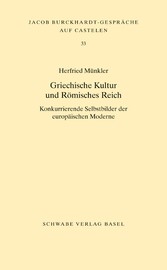 JACOB BURCKHARDT-GESPRÄCHE AUF CASTELEN

33

Herfried Münkler

Griechische Kultur und Römisches Reich

Konkurrierende Selbstbilder der europäischen Moderne

SCHWABE VERLAG BASEL